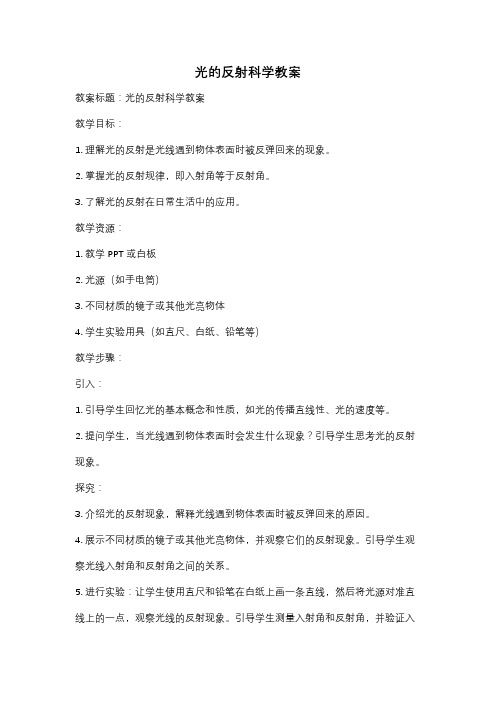 光的反射科学教案

教案标题：光的反射科学教案

教学目标：

1. 理解光的反射是光线遇到物体表面时被反弹回来的现象。

2. 掌握光的反射规律，即入射角等于反射角。

3. 了解光的反射在日常生活中的应用。

教学资源：

1. 教学 PPT 或白板

2. 光源（如手电筒）

3. 不同材质的镜子或其他光亮物体

4. 学生实验用具（如直尺、白纸、铅笔等）

教学步骤：

引入：

1. 引导学生回忆光的基本概念和性质，如光的传播直线性、光的速度等。

2. 提问学生，当光线遇到物体表面时会发生什么现象？引导学生思考光的反射现象。

探究：

3. 介绍光的反射现象，解释光线遇到物体表面时被反弹回来的原因。

4. 展示不同材质的镜子或其他光亮物体，并观察它们的反射现象。引导学生观察光线入射角和反射角之间的关系。

5. 进行实验：让学生使用直尺和铅笔在白纸上画一条直线，然后将光源对准直线上的一点，观察光线的反射现象。引导学生测量入射角和反射角，并验证入